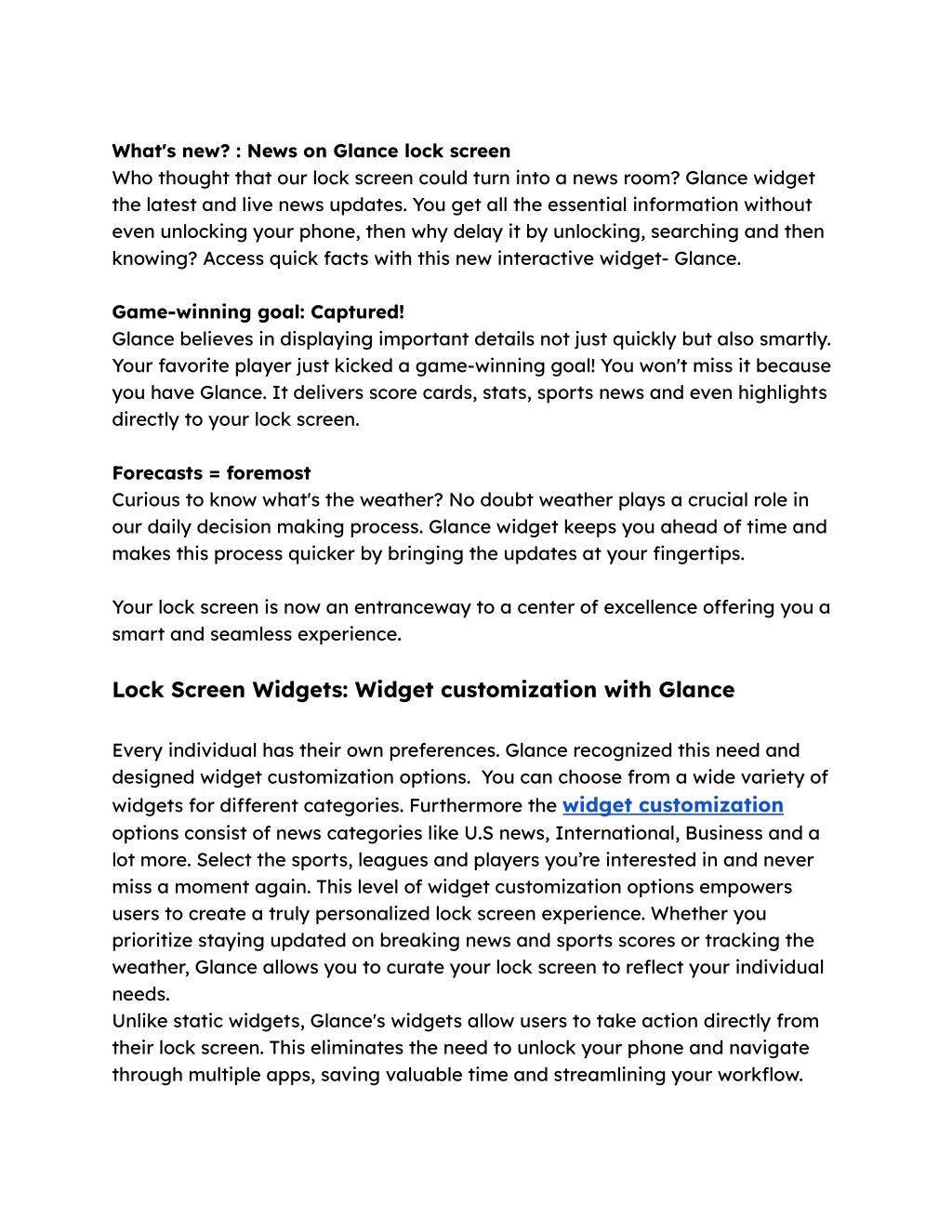 What's new? : News on Glance lock screen
Who thought that our lock screen could turn into a news room? Glance widget the latest and live news updates. You get all the essential information without even unlocking your phone, then why delay it by unlocking, searching and then knowing? Access quick facts with this new interactive widget- Glance.

Game-winning goal: Captured!
Glance believes in displaying important details not just quickly but also smartly. Your favorite player just kicked a game-winning goal! You won't miss it because you have Glance. It delivers score cards, stats, sports news and even highlights directly to your lock screen.

Forecasts = foremost
Curious to know what's the weather? No doubt weather plays a crucial role in our daily decision making process. Glance widget keeps you ahead of time and makes this process quicker by bringing the updates at your fingertips.

Your lock screen is now an entranceway to a center of excellence offering you a smart and seamless experience.

Lock Screen Widgets: Widget customization with Glance

Every individual has their own preferences. Glance recognized this need and designed widget customization options. You can choose from a wide variety of widgets for different categories. Furthermore the widget customization options consist of news categories like U.S news, International, Business and a lot more. Select the sports, leagues and players you're interested in and never miss a moment again. This level of widget customization options empowers users to create a truly personalized lock screen experience. Whether you prioritize staying updated on breaking news and sports scores or tracking the weather, Glance allows you to curate your lock screen to reflect your individual needs.
Unlike static widgets, Glance's widgets allow users to take action directly from their lock screen. This eliminates the need to unlock your phone and navigate through multiple apps, saving valuable time and streamlining your workflow.